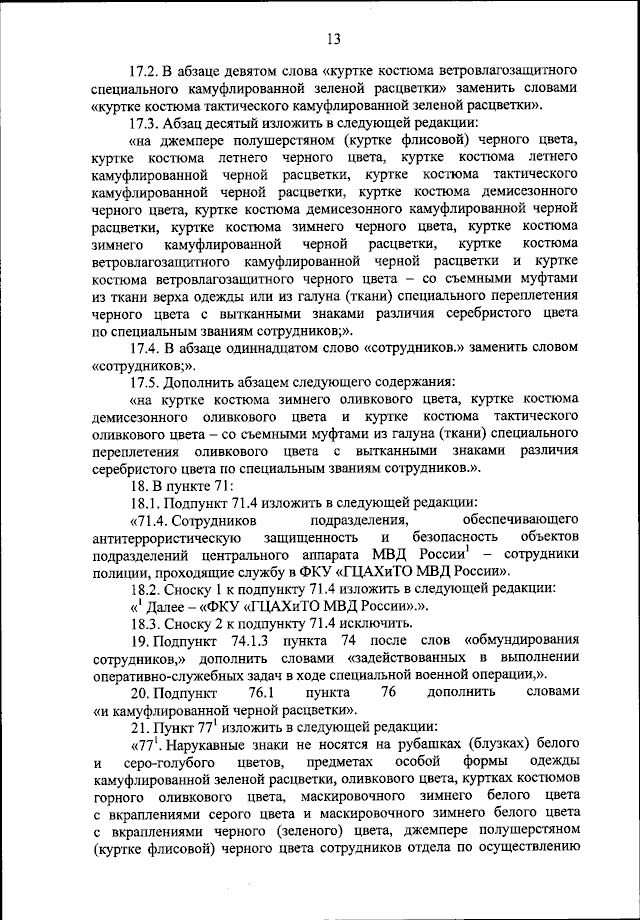 13

17.2. В абзаце девятом слова «куртке костюма ветровлагозащитного специального камуфлированной зеленой расцветки» заменить словами «куртке костюма тактического камуфлированной зеленой расцветки».

17.3. Абзац десятый изложить в следующей редакции:

«на джемпере полушерстяном (куртке флисовой) черного цвета, куртке костюма летнего черного цвета, куртке костюма летнего камуфлированной черной расцветки, куртке костюма тактического камуфлированной черной расцветки, куртке костюма демисезонного черного цвета, куртке костюма демисезонного камуфлированной черной расцветки, куртке костюма зимнего черного цвета, куртке костюма зимнего камуфлированной черной расцветки, куртке костюма ветровлагозащитного камуфлированной черной расцветки и куртке костюма ветровлагозащитного черного цвета – со съемными муфтами из ткани верха одежды или из галуна (ткани) специального переплетения черного цвета с вытканными знаками различия серебристого цвета по специальным званиям сотрудников;».

17.4. В абзаце одиннадцатом слово «сотрудников.» заменить словом «сотрудников;».

17.5. Дополнить абзацем следующего содержания:

«на куртке костюма зимнего оливкового цвета, куртке костюма демисезонного оливкового цвета и куртке костюма тактического оливкового цвета – со съемными муфтами из галуна (ткани) специального переплетения оливкового цвета с вытканными знаками различия серебристого цвета по специальным званиям сотрудников.».

18. В пункте 71:

18.1. Подпункт 71.4 изложить в следующей редакции:

«71.4. Сотрудников подразделения, обеспечивающего антитеррористическую защищенность и безопасность объектов подразделений центрального аппарата МВД России$^1$ – сотрудники полиции, проходящие службу в ФКУ «ГЦАХиТО МВД России».

18.2. Сноску 1 к подпункту 71.4 изложить в следующей редакции:

«$^1$ Далее – «ФКУ «ГЦАХиТО МВД России».».

18.3. Сноску 2 к подпункту 71.4 исключить.

19. Подпункт 74.1.3 пункта 74 после слов «обмундирования сотрудников,» дополнить словами «задействованных в выполнении оперативно-служебных задач в ходе специальной военной операции,».

20. Подпункт 76.1 пункта 76 дополнить словами «и камуфлированной черной расцветки».

21. Пункт 77$^1$ изложить в следующей редакции:

«77$^1$. Нарукавные знаки не носятся на рубашках (блузках) белого и серо-голубого цветов, предметах особой формы одежды камуфлированной зеленой расцветки, оливкового цвета, куртках костюмов горного оливкового цвета, маскировочного зимнего белого цвета с вкраплениями серого цвета и маскировочного зимнего белого цвета с вкраплениями черного (зеленого) цвета, джемпере полушерстяном (куртке флисовой) черного цвета сотрудников отдела по осуществлению